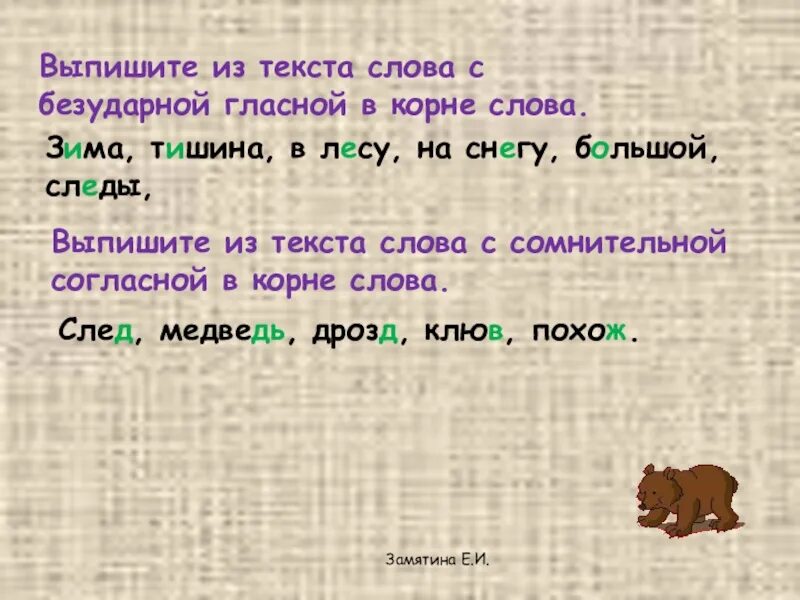 Выпишите из текста слова с безударной гласной в корне слова.

Зима, тишина, в лесу, на снегу, большой, следы,

Выпишите из текста слова с сомнительной согласной в корне слова.

След, медведь, дрозд, клюв, похож.

Замятина Е.И.